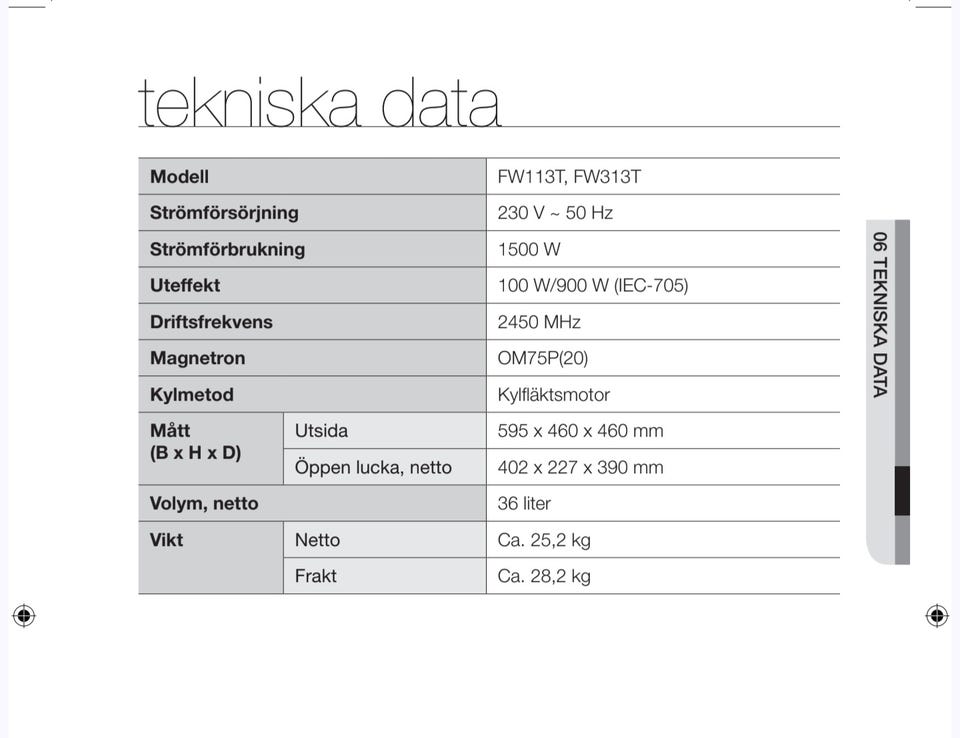 tekniska data

| Modell | | FW113T, FW313T |
|---|---|---|
| Strömförsörjning | | 230 V ~ 50 Hz |
| Strömförbrukning | | 1500 W |
| Uteffekt | | 100 W/900 W (IEC-705) |
| Driftsfrekvens | | 2450 MHz |
| Magnetron | | OM75P(20) |
| Kylmetod | | Kylfläktsmotor |
| Mått (B x H x D) | Utsida | 595 x 460 x 460 mm |
| | Öppen lucka, netto | 402 x 227 x 390 mm |
| Volym, netto | | 36 liter |
| Vikt | Netto | Ca. 25,2 kg |
| | Frakt | Ca. 28,2 kg |

06 TEKNISKA DATA